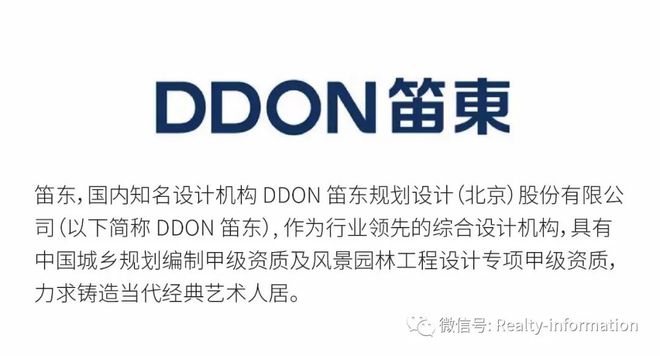 DDON 笛東

笛东，国内知名设计机构 DDON 笛东规划设计（北京）股份有限公司（以下简称 DDON 笛东），作为行业领先的综合设计机构，具有中国城乡规划编制甲级资质及风景园林工程设计专项甲级资质，力求铸造当代经典艺术人居。

微信号: Realty-information